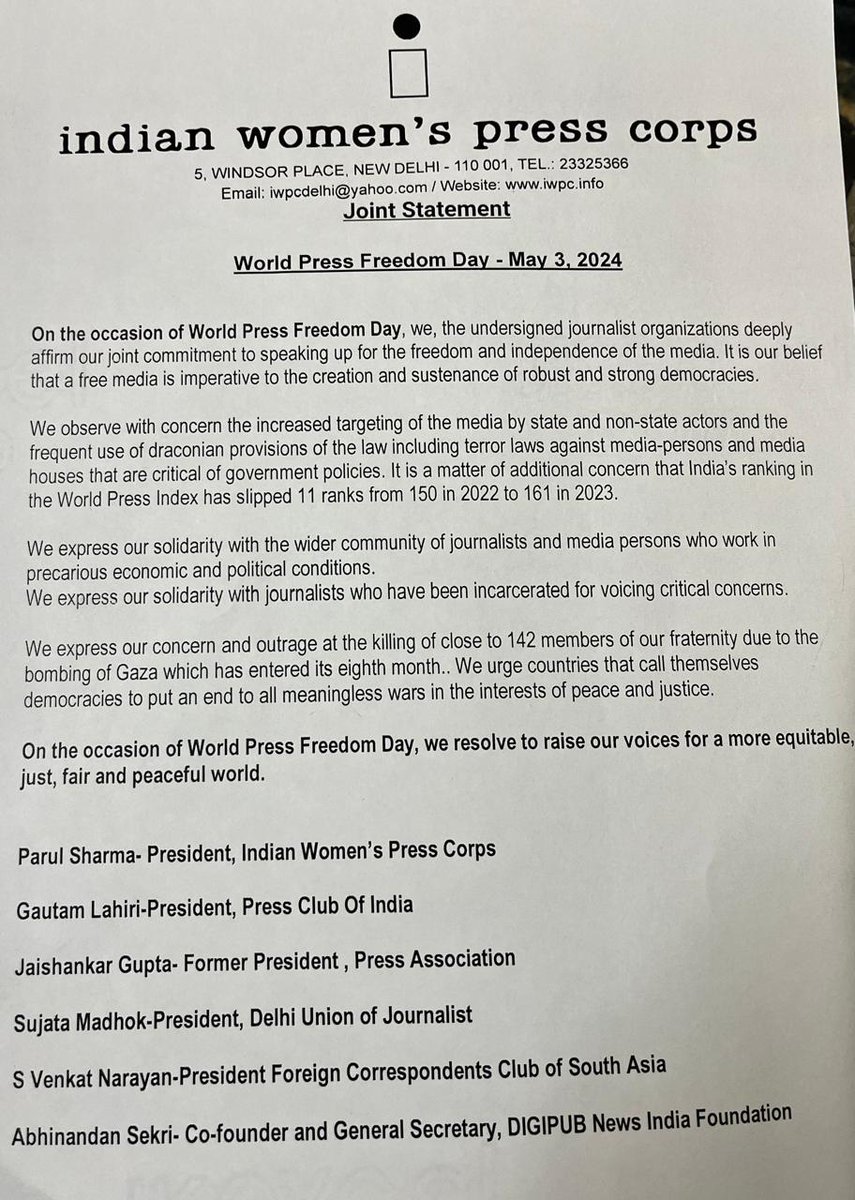 indian women's press corps

5, WINDSOR PLACE, NEW DELHI - 110 001, TEL.: 23325366
Email: iwpcdelhi@yahoo.com / Website: www.iwpc.info

Joint Statement

World Press Freedom Day - May 3, 2024

On the occasion of World Press Freedom Day, we, the undersigned journalist organizations deeply affirm our joint commitment to speaking up for the freedom and independence of the media. It is our belief that a free media is imperative to the creation and sustenance of robust and strong democracies.

We observe with concern the increased targeting of the media by state and non-state actors and the frequent use of draconian provisions of the law including terror laws against media-persons and media houses that are critical of government policies. It is a matter of additional concern that India's ranking in the World Press Index has slipped 11 ranks from 150 in 2022 to 161 in 2023.

We express our solidarity with the wider community of journalists and media persons who work in precarious economic and political conditions.
We express our solidarity with journalists who have been incarcerated for voicing critical concerns.

We express our concern and outrage at the killing of close to 142 members of our fraternity due to the bombing of Gaza which has entered its eighth month.. We urge countries that call themselves democracies to put an end to all meaningless wars in the interests of peace and justice.

On the occasion of World Press Freedom Day, we resolve to raise our voices for a more equitable, just, fair and peaceful world.

Parul Sharma- President, Indian Women's Press Corps

Gautam Lahiri-President, Press Club Of India

Jaishankar Gupta- Former President , Press Association

Sujata Madhok-President, Delhi Union of Journalist

S Venkat Narayan-President Foreign Correspondents Club of South Asia

Abhinandan Sekri- Co-founder and General Secretary, DIGIPUB News India Foundation